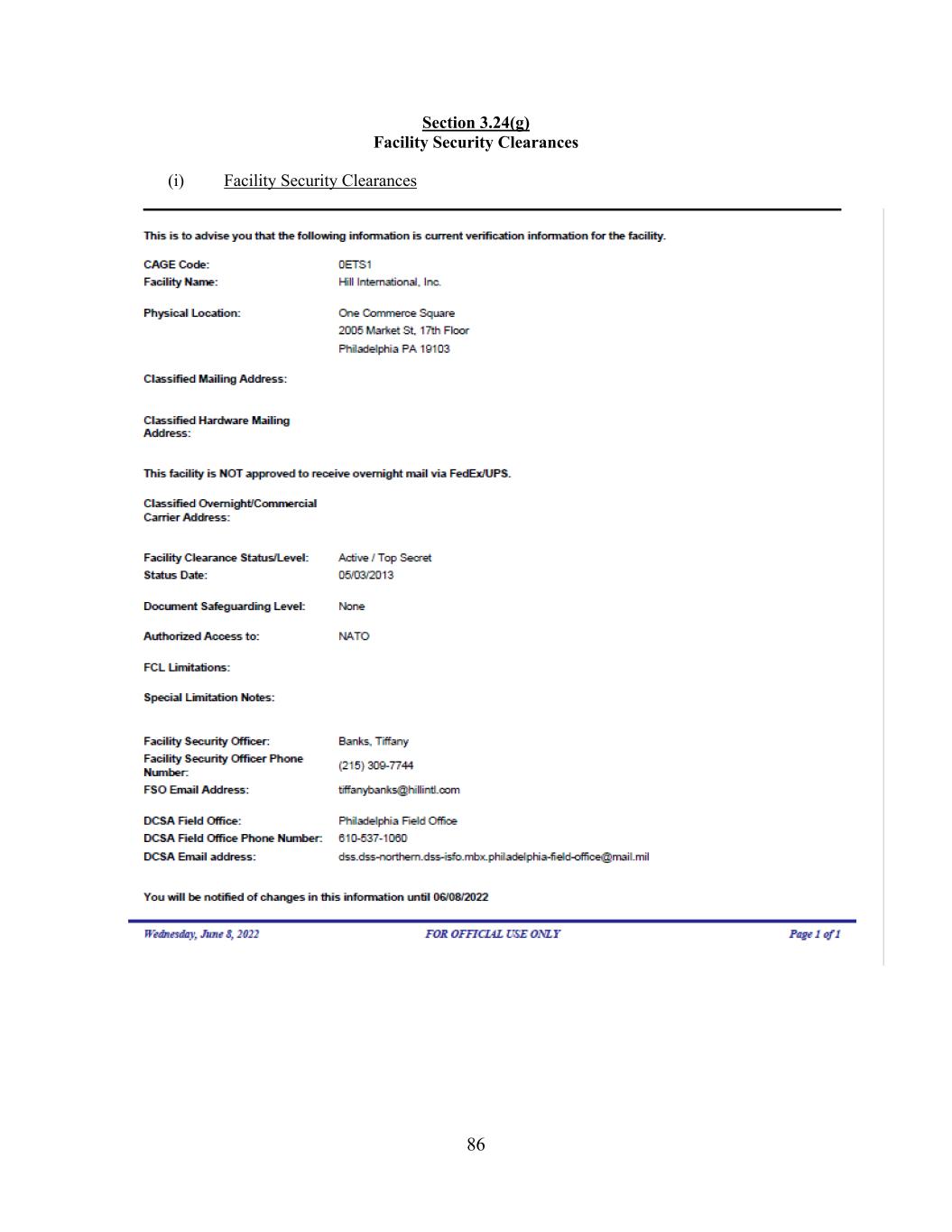 Section 3.24(g)
Facility Security Clearances

(i) Facility Security Clearances

This is to advise you that the following information is current verification information for the facility.

CAGE Code: 0ETS1
Facility Name: Hill International, Inc.

Physical Location: One Commerce Square
2005 Market St, 17th Floor
Philadelphia PA 19103

Classified Mailing Address:

Classified Hardware Mailing Address:

This facility is NOT approved to receive overnight mail via FedEx/UPS.

Classified Overnight/Commercial Carrier Address:

Facility Clearance Status/Level: Active / Top Secret
Status Date: 05/03/2013

Document Safeguarding Level: None

Authorized Access to: NATO

FCL Limitations:

Special Limitation Notes:

Facility Security Officer: Banks, Tiffany
Facility Security Officer Phone Number: (215) 309-7744
FSO Email Address: tiffanybanks@hillintl.com

DCSA Field Office: Philadelphia Field Office
DCSA Field Office Phone Number: 610-537-1060
DCSA Email address: dss.dss-northern.dss-isfo.mbx.philadelphia-field-office@mail.mil

You will be notified of changes in this information until 06/08/2022

Wednesday, June 8, 2022 FOR OFFICIAL USE ONLY Page 1 of 1

86